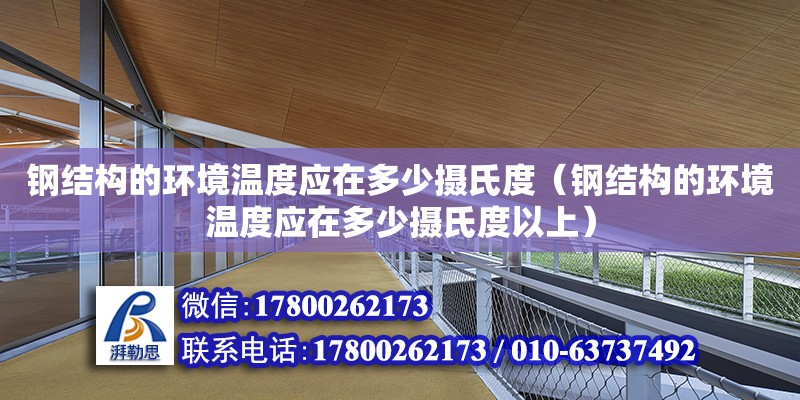 钢结构的环境温度应在多少摄氏度（钢结构的环境温度应在多少摄氏度以上）

湃勒思

微信:17800262173

联系电话:17800262173 / 010-63737492